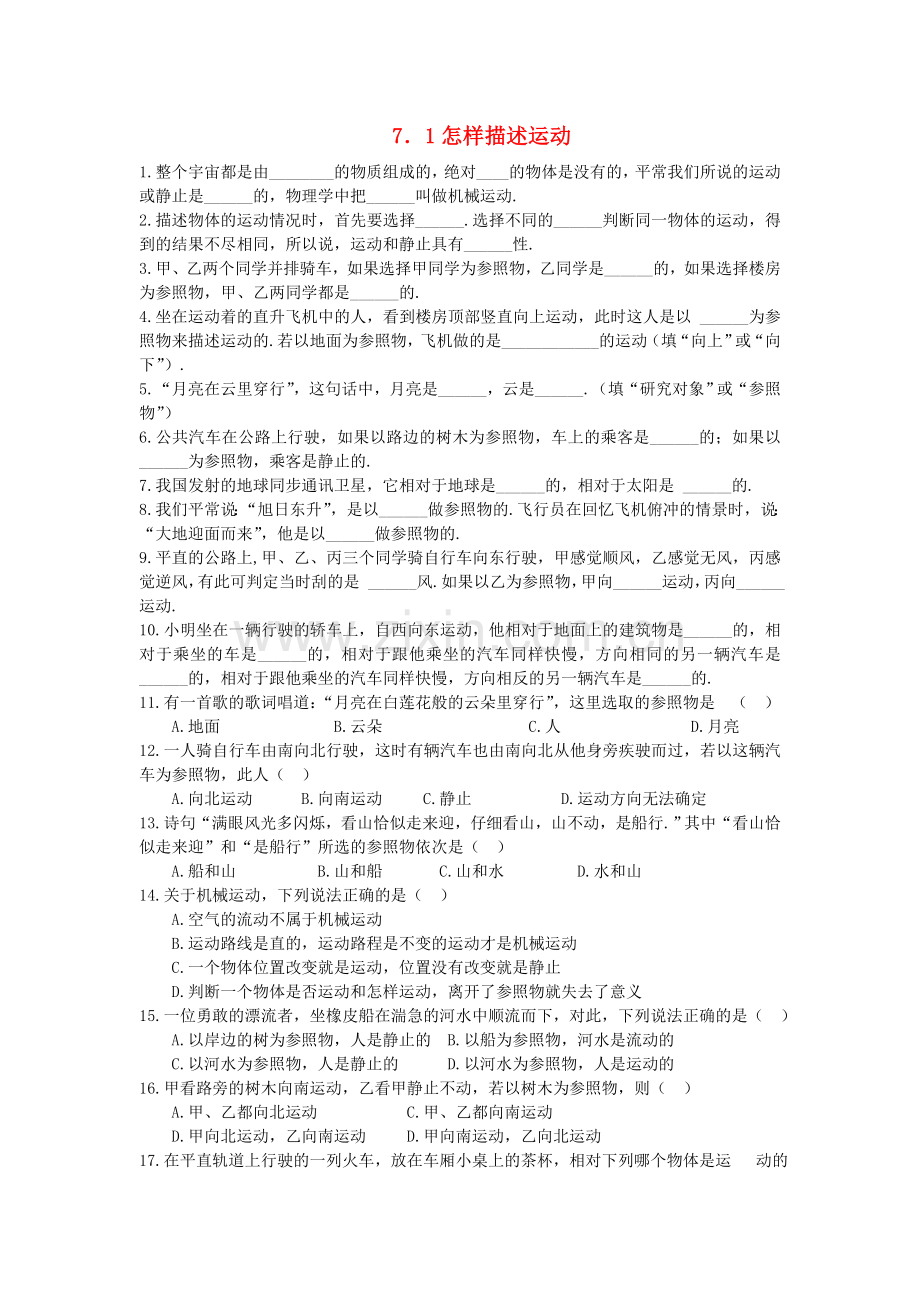 7．1怎样描述运动

1.整个宇宙都是由____的物质组成的，绝对____的物体是没有的，平常我们所说的运动或静止是____的，物理学中把____叫做机械运动.

2.描述物体的运动情况时，首先要选择____.选择不同的____判断同一物体的运动，得到的结果不尽相同，所以说，运动和静止具有____性.

3.甲、乙两个同学并排骑车，如果选择甲同学为参照物，乙同学是____的，如果选择楼房为参照物，甲、乙两同学都是____的.

4.坐在运动着的直升飞机中的人，看到楼房顶部竖直向上运动，此时这人是以____为参照物来描述运动的.若以地面为参照物，飞机做的是____的运动（填“向上”或“向下”）.

5.“月亮在云里穿行”，这句话中，月亮是____，云是____.（填“研究对象”或“参照物”）

6.公共汽车在公路上行驶，如果以路边的树木为参照物，车上的乘客是____的；如果以____为参照物，乘客是静止的.

7.我国发射的地球同步通讯卫星，它相对于地球是____的，相对于太阳是____的.

8.我们平常说“旭日东升”，是以____做参照物的.飞行员在回忆飞机俯冲的情景时，说“大地迎面而来”，他是以____做参照物的.

9.平直的公路上,甲、乙、丙三个同学骑自行车向东行驶，甲感觉顺风，乙感觉无风，丙感觉逆风,有此可判定当时刮的是____风.如果以乙为参照物，甲向____运动，丙向____运动.

10.小明坐在一辆行驶的轿车上，自西向东运动，他相对于地面上的建筑物是____的，相对于乘坐的车是____的，相对于跟他乘坐的汽车同样快慢，方向相同的另一辆汽车是____的，相对于跟他乘坐的汽车同样快慢，方向相反的另一辆汽车是____的.

11.有一首歌的歌词唱道：“月亮在白莲花般的云朵里穿行”，这里选取的参照物是（ ）
A.地面 B.云朵 C.人 D.月亮

12.一人骑自行车由南向北行驶，这时有辆汽车也由南向北从他身旁疾驶而过，若以这辆汽车为参照物，此人（ ）
A.向北运动 B.向南运动 C.静止 D.运动方向无法确定

13.诗句“满眼风光多闪烁，看山恰似走来迎，仔细看山，山不动，是船行.”其中“看山恰似走来迎”和“是船行”所选的参照物依次是（ ）
A.船和山 B.山和船 C.山和水 D.水和山

14.关于机械运动，下列说法正确的是（ ）
A.空气的流动不属于机械运动
B.运动路线是直的，运动路程是不变的运动才是机械运动
C.一个物体位置改变就是运动，位置没有改变就是静止
D.判断一个物体是否运动和怎样运动，离开了参照物就失去了意义

15.一位勇敢的漂流者，坐橡皮船在湍急的河水中顺流而下，对此，下列说法正确的是（ ）
A.以岸边的树为参照物，人是静止的 B.以船为参照物，河水是流动的
C.以河水为参照物，人是静止的 D.以河水为参照物，人是运动的

16.甲看路旁的树木向南运动，乙看甲静止不动，若以树木为参照物，则（ ）
A.甲、乙都向北运动 C.甲、乙都向南运动
D.甲向北运动，乙向南运动 D.甲向南运动，乙向北运动

17.在平直轨道上行驶的一列火车，放在车厢小桌上的茶杯，相对下列哪个物体是运 动的